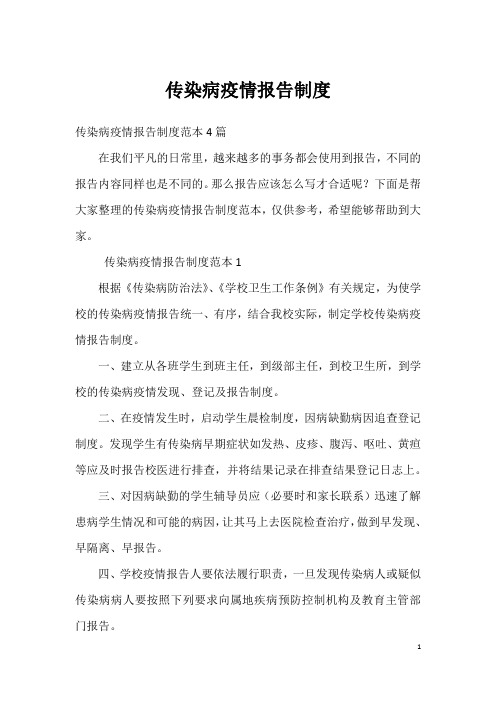 传染病疫情报告制度

传染病疫情报告制度范本4篇

在我们平凡的日常里，越来越多的事务都会使用到报告，不同的报告内容同样也是不同的。那么报告应该怎么写才合适呢？下面是帮大家整理的传染病疫情报告制度范本，仅供参考，希望能够帮助到大家。

传染病疫情报告制度范本1

根据《传染病防治法》、《学校卫生工作条例》有关规定，为使学校的传染病疫情报告统一、有序，结合我校实际，制定学校传染病疫情报告制度。

一、建立从各班学生到班主任，到级部主任，到校卫生所，到学校的传染病疫情发现、登记及报告制度。

二、在疫情发生时，启动学生晨检制度，因病缺勤病因追查登记制度。发现学生有传染病早期症状如发热、皮疹、腹泻、呕吐、黄疸等应及时报告校医进行排查，并将结果记录在排查结果登记日志上。

三、对因病缺勤的学生辅导员应（必要时和家长联系）迅速了解患病学生情况和可能的病因，让其马上去医院检查治疗，做到早发现、早隔离、早报告。

四、学校疫情报告人要依法履行职责，一旦发现传染病人或疑似传染病病人要按照下列要求向属地疾病预防控制机构及教育主管部门报告。

1